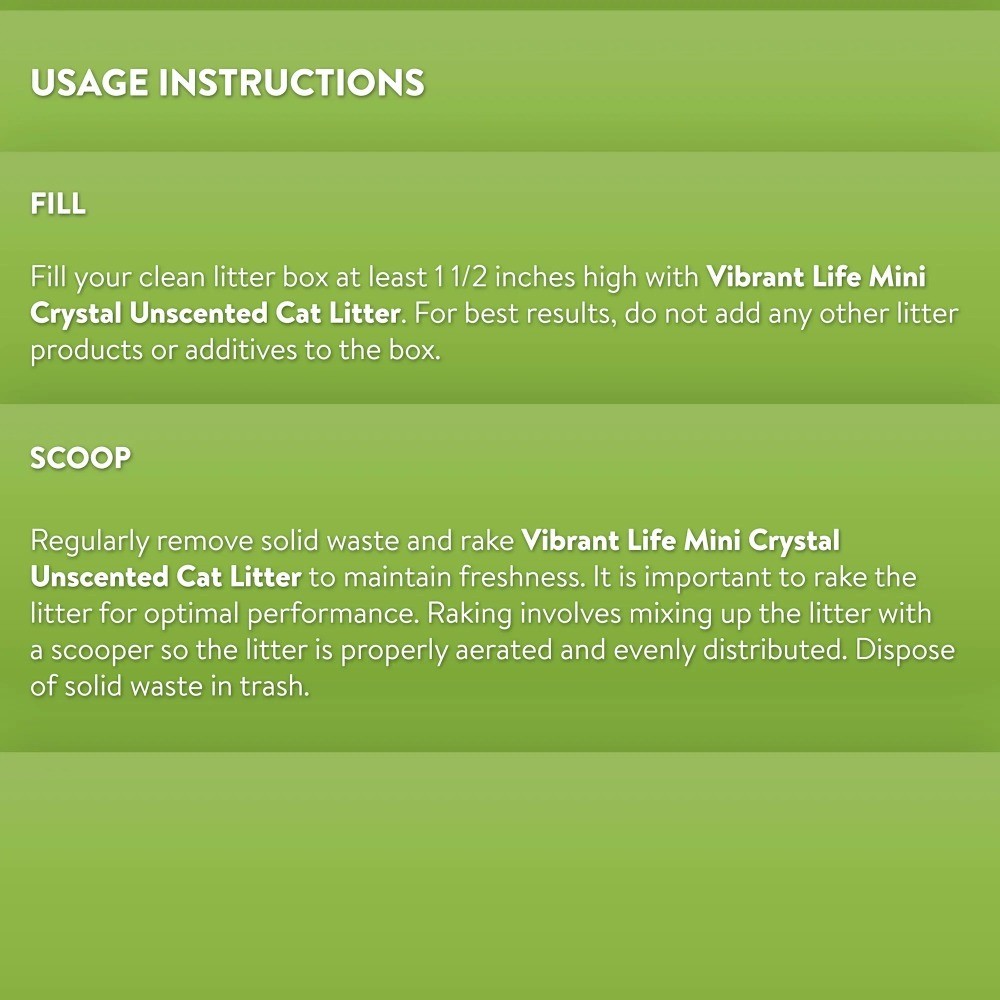 USAGE INSTRUCTIONS

FILL

Fill your clean litter box at least 1 1/2 inches high with Vibrant Life Mini Crystal Unscented Cat Litter. For best results, do not add any other litter products or additives to the box.

SCOOP

Regularly remove solid waste and rake Vibrant Life Mini Crystal Unscented Cat Litter to maintain freshness. It is important to rake the litter for optimal performance. Raking involves mixing up the litter with a scooper so the litter is properly aerated and evenly distributed. Dispose of solid waste in trash.